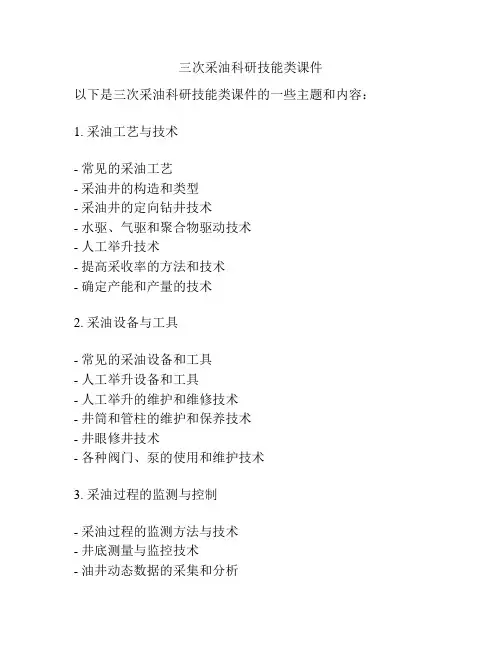 三次采油科研技能类课件

以下是三次采油科研技能类课件的一些主题和内容：

1. 采油工艺与技术

- 常见的采油工艺
- 采油井的构造和类型
- 采油井的定向钻井技术
- 水驱、气驱和聚合物驱动技术
- 人工举升技术
- 提高采收率的方法和技术
- 确定产能和产量的技术

2. 采油设备与工具

- 常见的采油设备和工具
- 人工举升设备和工具
- 人工举升的维护和维修技术
- 井筒和管柱的维护和保养技术
- 井眼修井技术
- 各种阀门、泵的使用和维护技术

3. 采油过程的监测与控制

- 采油过程的监测方法与技术
- 井底测量与监控技术
- 油井动态数据的采集和分析